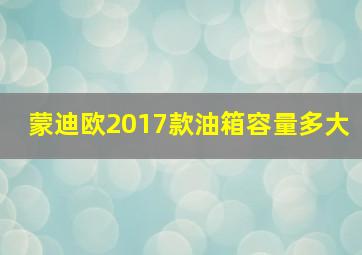 蒙迪欧2017款油箱容量多大